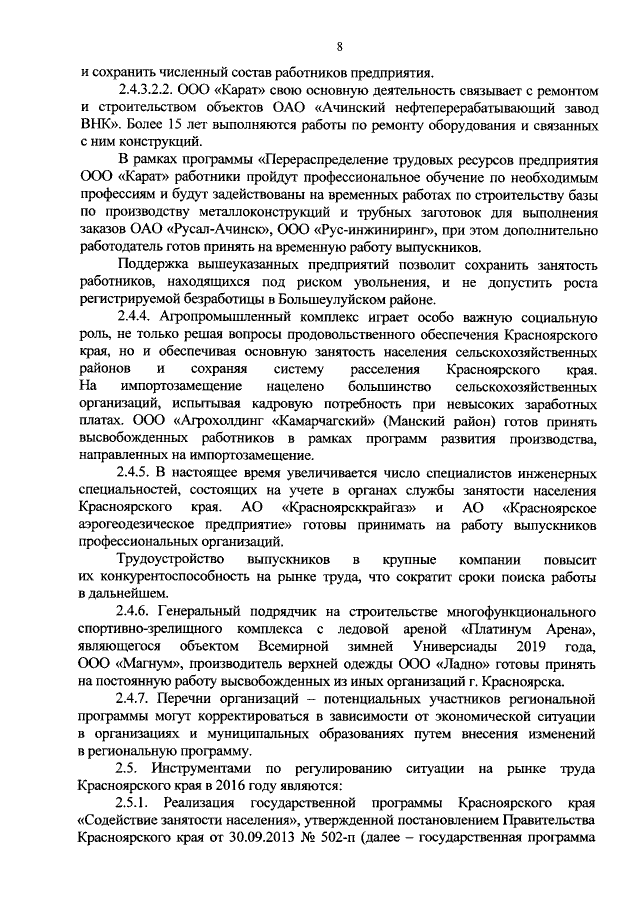 8

и сохранить численный состав работников предприятия.

2.4.3.2.2. ООО «Карат» свою основную деятельность связывает с ремонтом и строительством объектов ОАО «Ачинский нефтеперерабатывающий завод ВНК». Более 15 лет выполняются работы по ремонту оборудования и связанных с ним конструкций.

В рамках программы «Перераспределение трудовых ресурсов предприятия ООО «Карат» работники пройдут профессиональное обучение по необходимым профессиям и будут задействованы на временных работах по строительству базы по производству металлоконструкций и трубных заготовок для выполнения заказов ОАО «Русал-Ачинск», ООО «Рус-инжиниринг», при этом дополнительно работодатель готов принять на временную работу выпускников.

Поддержка вышеуказанных предприятий позволит сохранить занятость работников, находящихся под риском увольнения, и не допустить роста регистрируемой безработицы в Большеулуйском районе.

2.4.4. Агропромышленный комплекс играет особо важную социальную роль, не только решая вопросы продовольственного обеспечения Красноярского края, но и обеспечивая основную занятость населения сельскохозяйственных районов и сохраняя систему расселения Красноярского края. На импортозамещение нацелено большинство сельскохозяйственных организаций, испытывая кадровую потребность при невысоких заработных платах. ООО «Агрохолдинг «Камарчагский» (Манский район) готов принять высвобожденных работников в рамках программ развития производства, направленных на импортозамещение.

2.4.5. В настоящее время увеличивается число специалистов инженерных специальностей, состоящих на учете в органах службы занятости населения Красноярского края. АО «Красноярсккрайгаз» и АО «Красноярское аэрогеодезическое предприятие» готовы принимать на работу выпускников профессиональных организаций.

Трудоустройство выпускников в крупные компании повысит их конкурентоспособность на рынке труда, что сократит сроки поиска работы в дальнейшем.

2.4.6. Генеральный подрядчик на строительстве многофункционального спортивно-зрелищного комплекса с ледовой ареной «Платинум Арена», являющегося объектом Всемирной зимней Универсиады 2019 года, ООО «Магнум», производитель верхней одежды ООО «Ладно» готовы принять на постоянную работу высвобожденных из иных организаций г. Красноярска.

2.4.7. Перечни организаций – потенциальных участников региональной программы могут корректироваться в зависимости от экономической ситуации в организациях и муниципальных образованиях путем внесения изменений в региональную программу.

2.5. Инструментами по регулированию ситуации на рынке труда Красноярского края в 2016 году являются:

2.5.1. Реализация государственной программы Красноярского края «Содействие занятости населения», утвержденной постановлением Правительства Красноярского края от 30.09.2013 № 502-п (далее – государственная программа